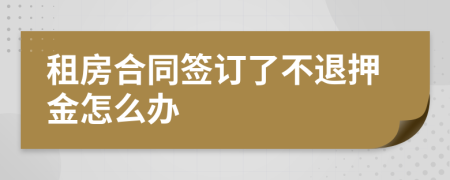 租房合同签订了不退押金怎么办